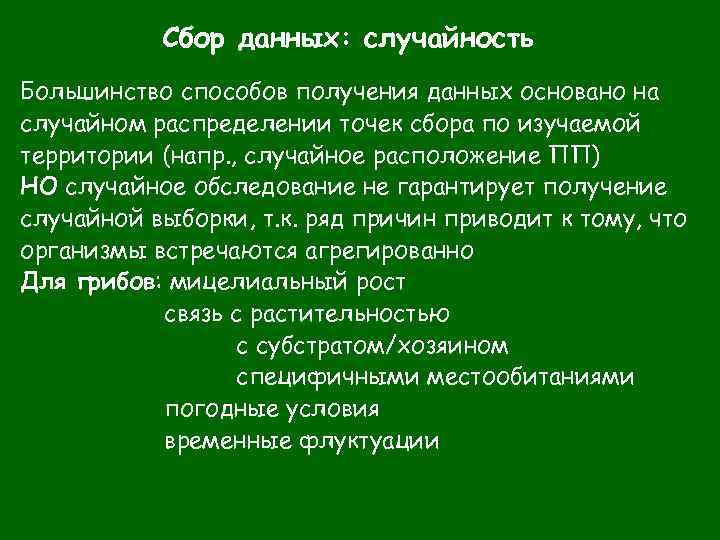 Сбор данных: случайность

Большинство способов получения данных основано на случайном распределении точек сбора по изучаемой территории (напр., случайное расположение ПП)
НО случайное обследование не гарантирует получение случайной выборки, т.к. ряд причин приводит к тому, что организмы встречаются агрегированно
Для грибов: мицелиальный рост
связь с растительностью
с субстратом/хозяином
специфичными местообитаниями
погодные условия
временные флуктуации